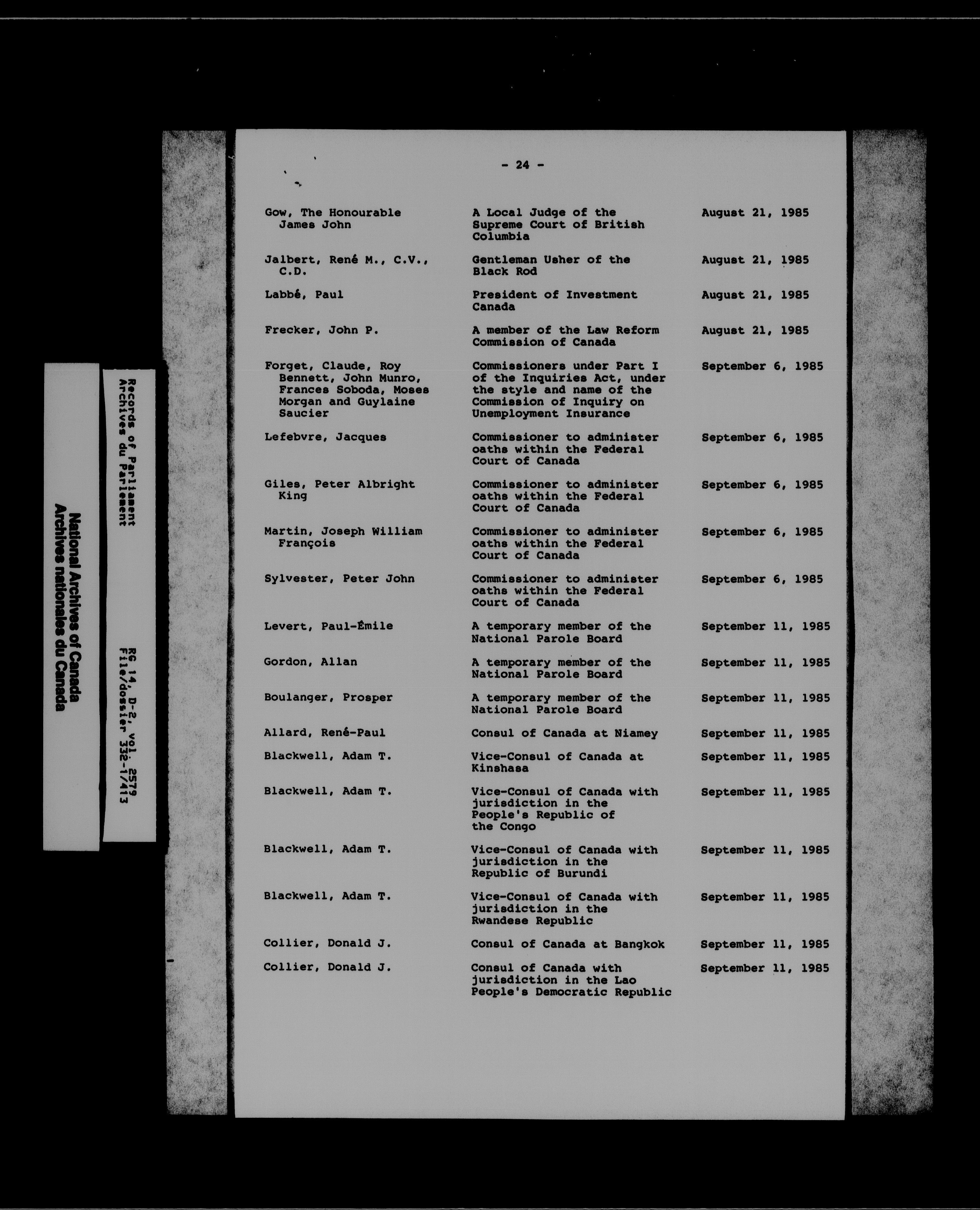 National Archives of Canada
Archives nationales du Canada

Records of Parliament
Archives du Parlement

RG 14, D-2, vol. 2579
File/dossier 332-1/413

- 24 -

| | | |
|---|---|---|
| Gow, The Honourable James John | A Local Judge of the Supreme Court of British Columbia | August 21, 1985 |
| Jalbert, René M., C.V., C.D. | Gentleman Usher of the Black Rod | August 21, 1985 |
| Labbé, Paul | President of Investment Canada | August 21, 1985 |
| Frecker, John P. | A member of the Law Reform Commission of Canada | August 21, 1985 |
| Forget, Claude, Roy Bennett, John Munro, Frances Soboda, Moses Morgan and Guylaine Saucier | Commissioners under Part I of the Inquiries Act, under the style and name of the Commission of Inquiry on Unemployment Insurance | September 6, 1985 |
| Lefebvre, Jacques | Commissioner to administer oaths within the Federal Court of Canada | September 6, 1985 |
| Giles, Peter Albright King | Commissioner to administer oaths within the Federal Court of Canada | September 6, 1985 |
| Martin, Joseph William François | Commissioner to administer oaths within the Federal Court of Canada | September 6, 1985 |
| Sylvester, Peter John | Commissioner to administer oaths within the Federal Court of Canada | September 6, 1985 |
| Levert, Paul-Émile | A temporary member of the National Parole Board | September 11, 1985 |
| Gordon, Allan | A temporary member of the National Parole Board | September 11, 1985 |
| Boulanger, Prosper | A temporary member of the National Parole Board | September 11, 1985 |
| Allard, René-Paul | Consul of Canada at Niamey | September 11, 1985 |
| Blackwell, Adam T. | Vice-Consul of Canada at Kinshasa | September 11, 1985 |
| Blackwell, Adam T. | Vice-Consul of Canada with jurisdiction in the People's Republic of the Congo | September 11, 1985 |
| Blackwell, Adam T. | Vice-Consul of Canada with jurisdiction in the Republic of Burundi | September 11, 1985 |
| Blackwell, Adam T. | Vice-Consul of Canada with jurisdiction in the Rwandese Republic | September 11, 1985 |
| Collier, Donald J. | Consul of Canada at Bangkok | September 11, 1985 |
| Collier, Donald J. | Consul of Canada with jurisdiction in the Lao People's Democratic Republic | September 11, 1985 |